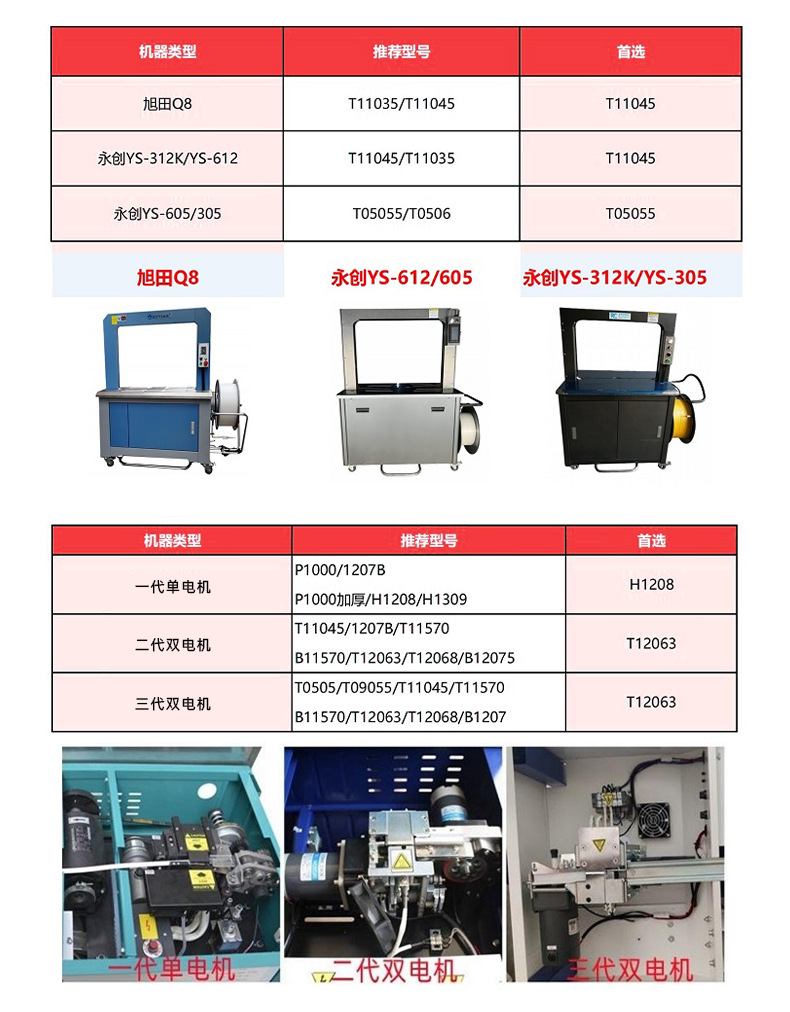 | 机器类型 | 推荐型号 | 首选 |
|---|---|---|
| 旭田Q8 | T11035/T11045 | T11045 |
| 永创YS-312K/YS-612 | T11045/T11035 | T11045 |
| 永创YS-605/305 | T05055/T0506 | T05055 |

旭田Q8

永创YS-612/605

永创YS-312K/YS-305

| 机器类型 | 推荐型号 | 首选 |
|---|---|---|
| 一代单电机 | P1000/1207B P1000加厚/H1208/H1309 | H1208 |
| 二代双电机 | T11045/1207B/T11570 B11570/T12063/T12068/B12075 | T12063 |
| 三代双电机 | T0505/T09055/T11045/T11570 B11570/T12063/T12068/B1207 | T12063 |

一代单电机

二代双电机

三代双电机